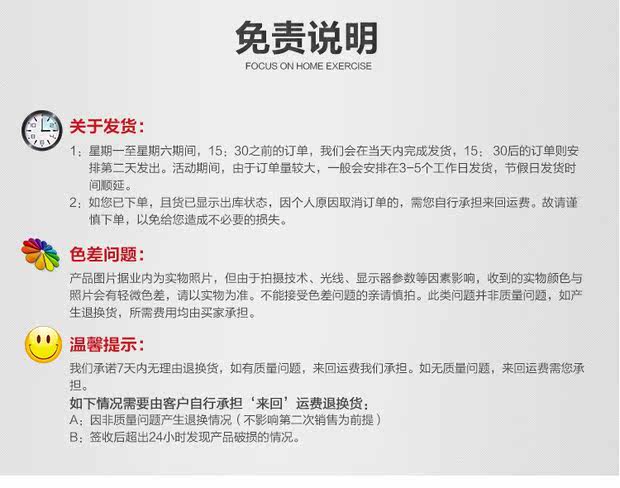 免责说明
FOCUS ON HOME EXERCISE

关于发货：

1：星期一至星期六期间，15：30之前的订单，我们会在当天内完成发货，15：30后的订单则安排第二天发出。活动期间，由于订单量较大，一般会安排在3-5个工作日发货，节假日发货时间顺延。

2：如您已下单，且货已显示出库状态，因个人原因取消订单的，需您自行承担来回运费。故请谨慎下单，以免给您造成不必要的损失。

色差问题：

产品图片据业内为实物照片，但由于拍摄技术、光线、显示器参数等因素影响，收到的实物颜色与照片会有轻微色差，请以实物为准。不能接受色差问题的亲请慎拍。此类问题并非质量问题，如产生退换货，所需费用均由买家承担。

温馨提示：

我们承诺7天内无理由退换货，如有质量问题，来回运费我们承担。如无质量问题，来回运费需您承担。

如下情况需要由客户自行承担‘来回’运费退换货：

A：因非质量问题产生退换情况（不影响第二次销售为前提）

B：签收后超出24小时发现产品破损的情况。